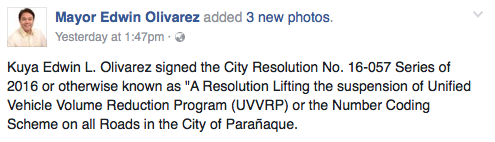 Mayor Edwin Olivarez added 3 new photos.
Yesterday at 1:47pm ·

Kuya Edwin L. Olivarez signed the City Resolution No. 16-057 Series of 2016 or otherwise known as "A Resolution Lifting the suspension of Unified Vehicle Volume Reduction Program (UVVRP) or the Number Coding Scheme on all Roads in the City of Parañaque.